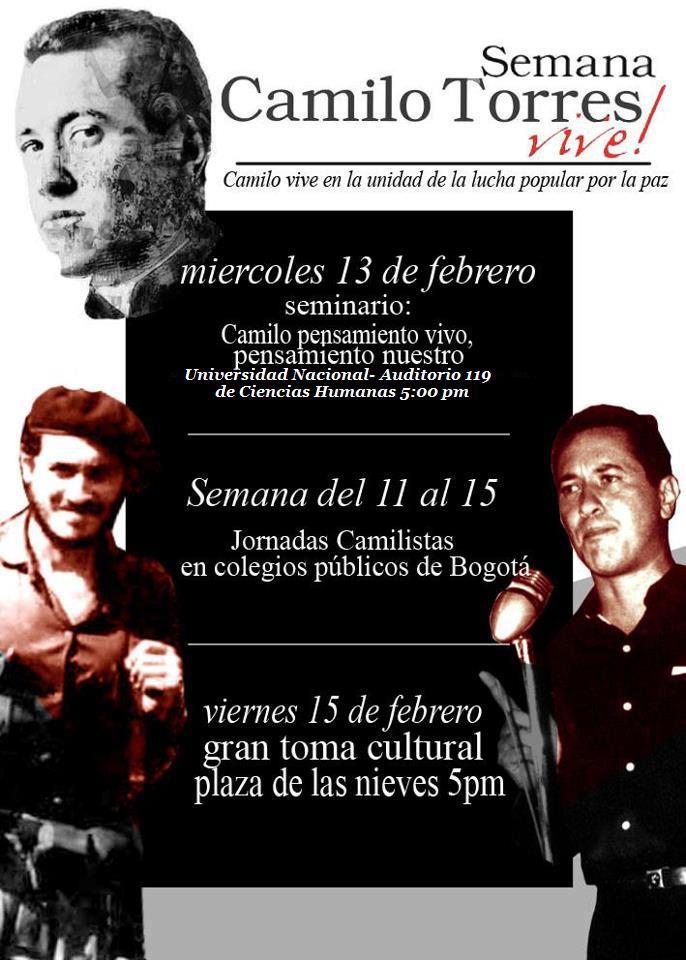 Semana
Camilo Torres
vive!

Camilo vive en la unidad de la lucha popular por la paz

miercoles 13 de febrero
seminario:
Camilo pensamiento vivo, pensamiento nuestro
Universidad Nacional- Auditorio 119 de Ciencias Humanas 5:00 pm

Semana del 11 al 15
Jornadas Camilistas en colegios públicos de Bogotá

viernes 15 de febrero
gran toma cultural
plaza de las nieves 5pm